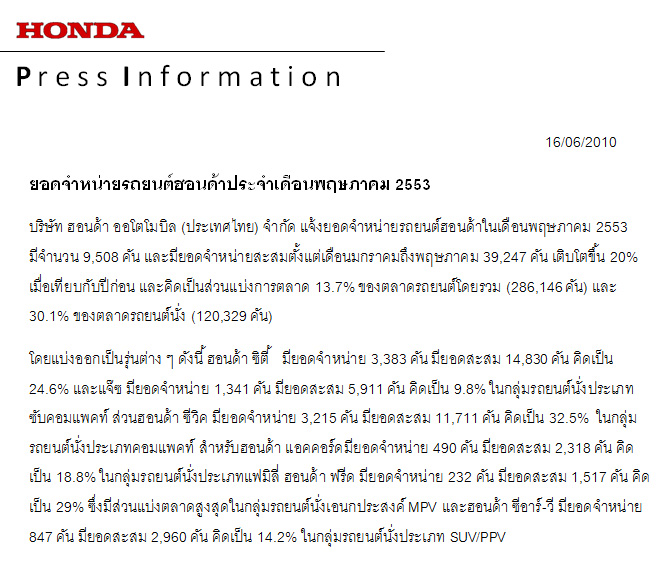 HONDA

Press Information

16/06/2010

ยอดจำหน่ายรถยนต์ฮอนด้าประจำเดือนพฤษภาคม 2553

บริษัท ฮอนด้า ออโตโมบิล (ประเทศไทย) จำกัด แจ้งยอดจำหน่ายรถยนต์ฮอนด้าในเดือนพฤษภาคม 2553 มีจำนวน 9,508 คัน และมียอดจำหน่ายสะสมตั้งแต่เดือนมกราคมถึงพฤษภาคม 39,247 คัน เติบโตขึ้น 20% เมื่อเทียบกับปีก่อน และคิดเป็นส่วนแบ่งการตลาด 13.7% ของตลาดรถยนต์โดยรวม (286,146 คัน) และ 30.1% ของตลาดรถยนต์นั่ง (120,329 คัน)

โดยแบ่งออกเป็นรุ่นต่าง ๆ ดังนี้ ฮอนด้า ซิตี้ มียอดจำหน่าย 3,383 คัน มียอดสะสม 14,830 คัน คิดเป็น 24.6% และแจ๊ซ มียอดจำหน่าย 1,341 คัน มียอดสะสม 5,911 คัน คิดเป็น 9.8% ในกลุ่มรถยนต์นั่งประเภทซับคอมแพคท์ ส่วนฮอนด้า ซีวิค มียอดจำหน่าย 3,215 คัน มียอดสะสม 11,711 คัน คิดเป็น 32.5% ในกลุ่มรถยนต์นั่งประเภทคอมแพคท์ สำหรับฮอนด้า แอคคอร์ดมียอดจำหน่าย 490 คัน มียอดสะสม 2,318 คัน คิดเป็น 18.8% ในกลุ่มรถยนต์นั่งประเภทแฟมิลี่ ฮอนด้า ฟรีด มียอดจำหน่าย 232 คัน มียอดสะสม 1,517 คัน คิดเป็น 29% ซึ่งมีส่วนแบ่งตลาดสูงสุดในกลุ่มรถยนต์นั่งเอนกประสงค์ MPV และฮอนด้า ซีอาร์-วี มียอดจำหน่าย 847 คัน มียอดสะสม 2,960 คัน คิดเป็น 14.2% ในกลุ่มรถยนต์นั่งประเภท SUV/PPV